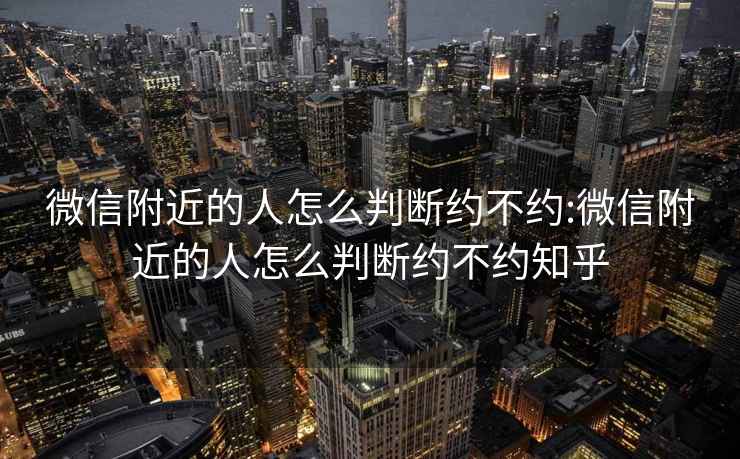 微信附近的人怎么判断约不约:微信附近的人怎么判断约不约知乎

UBS